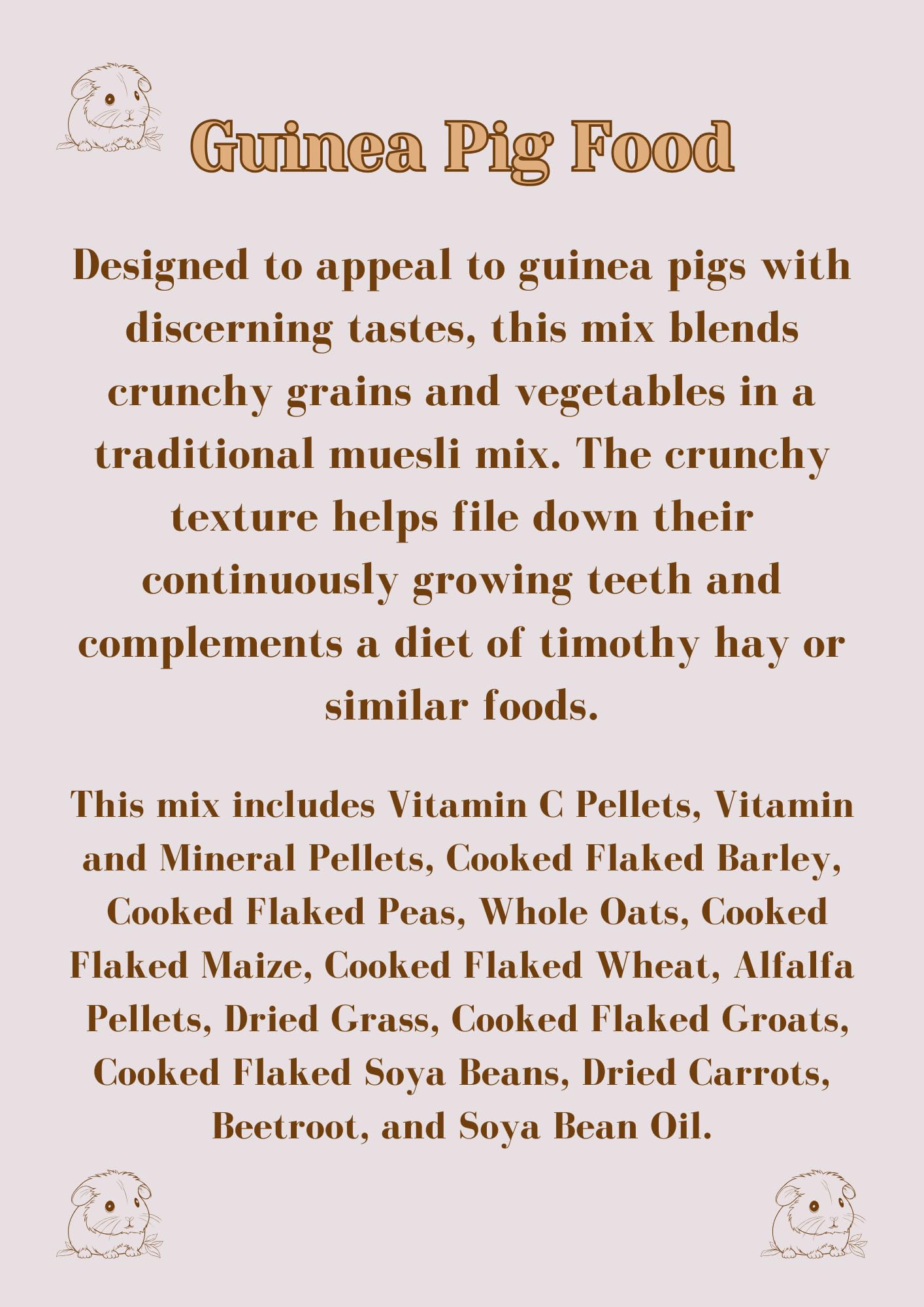 Guinea Pig Food

Designed to appeal to guinea pigs with discerning tastes, this mix blends crunchy grains and vegetables in a traditional muesli mix. The crunchy texture helps file down their continuously growing teeth and complements a diet of timothy hay or similar foods.

This mix includes Vitamin C Pellets, Vitamin and Mineral Pellets, Cooked Flaked Barley, Cooked Flaked Peas, Whole Oats, Cooked Flaked Maize, Cooked Flaked Wheat, Alfalfa Pellets, Dried Grass, Cooked Flaked Groats, Cooked Flaked Soya Beans, Dried Carrots, Beetroot, and Soya Bean Oil.